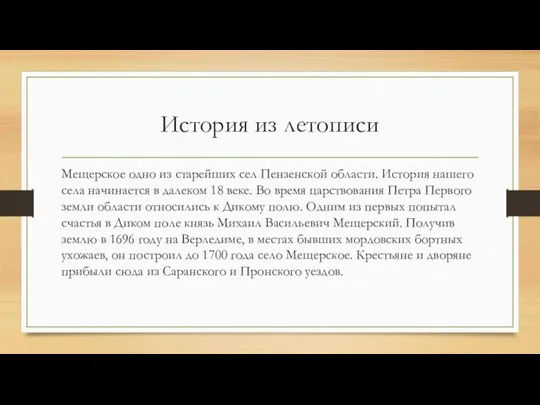 История из летописи

Мещерское одно из старейших сел Пензенской области. История нашего села начинается в далеком 18 веке. Во время царствования Петра Первого земли области относились к Дикому полю. Одним из первых попытал счастья в Диком поле князь Михаил Васильевич Мещерский. Получив землю в 1696 году на Верледиме, в местах бывших мордовских бортных ухожаев, он построил до 1700 года село Мещерское. Крестьяне и дворяне прибыли сюда из Саранского и Пронского уездов.